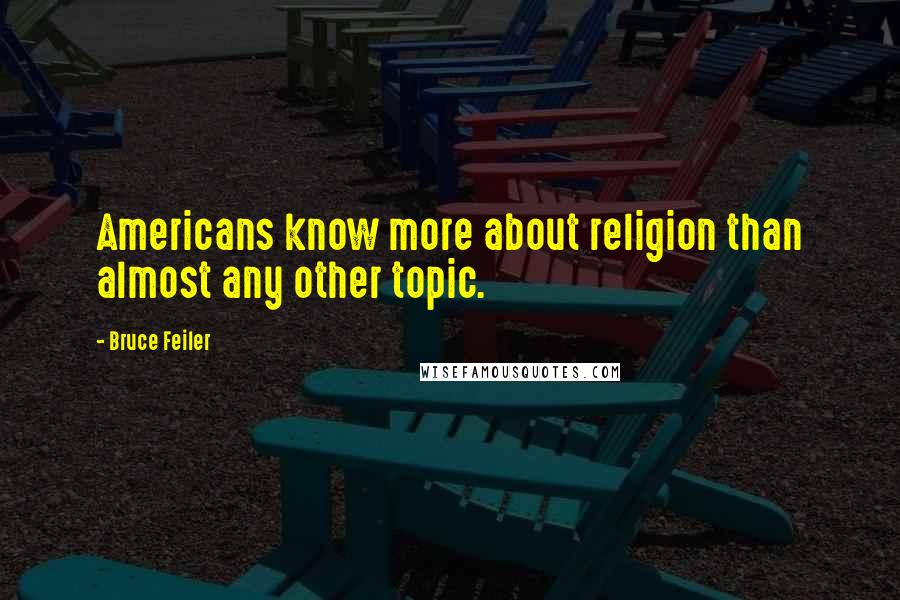 Americans know more about religion than almost any other topic.

- Bruce Feiler

WISEFAMOUSQUOTES.COM